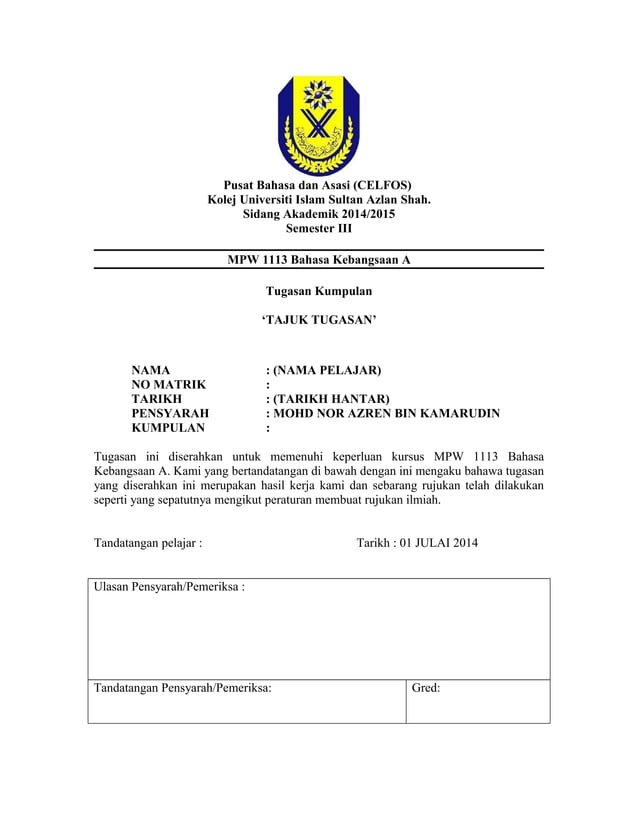 Pusat Bahasa dan Asasi (CELFOS)
Kolej Universiti Islam Sultan Azlan Shah.
Sidang Akademik 2014/2015
Semester III

MPW 1113 Bahasa Kebangsaan A

Tugasan Kumpulan

‘TAJUK TUGASAN’

NAMA : (NAMA PELAJAR)
NO MATRIK :
TARIKH : (TARIKH HANTAR)
PENSYARAH : MOHD NOR AZREN BIN KAMARUDIN
KUMPULAN :

Tugasan ini diserahkan untuk memenuhi keperluan kursus MPW 1113 Bahasa Kebangsaan A. Kami yang bertandatangan di bawah dengan ini mengaku bahawa tugasan yang diserahkan ini merupakan hasil kerja kami dan sebarang rujukan telah dilakukan seperti yang sepatutnya mengikut peraturan membuat rujukan ilmiah.

Tandatangan pelajar : Tarikh : 01 JULAI 2014

| Ulasan Pensyarah/Pemeriksa : | |
|---|---|
| Tandatangan Pensyarah/Pemeriksa: | Gred: |